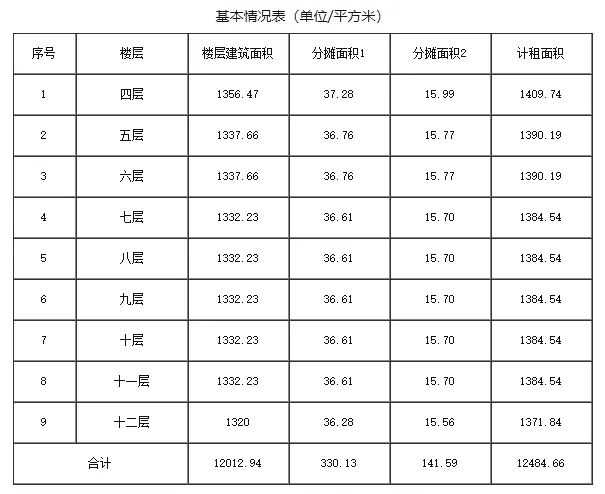 基本情况表（单位/平方米）

| 序号 | 楼层 | 楼层建筑面积 | 分摊面积1 | 分摊面积2 | 计租面积 |
|---|---|---|---|---|---|
| 1 | 四层 | 1356.47 | 37.28 | 15.99 | 1409.74 |
| 2 | 五层 | 1337.66 | 36.76 | 15.77 | 1390.19 |
| 3 | 六层 | 1337.66 | 36.76 | 15.77 | 1390.19 |
| 4 | 七层 | 1332.23 | 36.61 | 15.70 | 1384.54 |
| 5 | 八层 | 1332.23 | 36.61 | 15.70 | 1384.54 |
| 6 | 九层 | 1332.23 | 36.61 | 15.70 | 1384.54 |
| 7 | 十层 | 1332.23 | 36.61 | 15.70 | 1384.54 |
| 8 | 十一层 | 1332.23 | 36.61 | 15.70 | 1384.54 |
| 9 | 十二层 | 1320 | 36.28 | 15.56 | 1371.84 |
| 合计 |  | 12012.94 | 330.13 | 141.59 | 12484.66 |